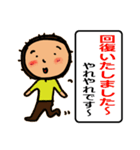 回復いたしました~
やれやれです~